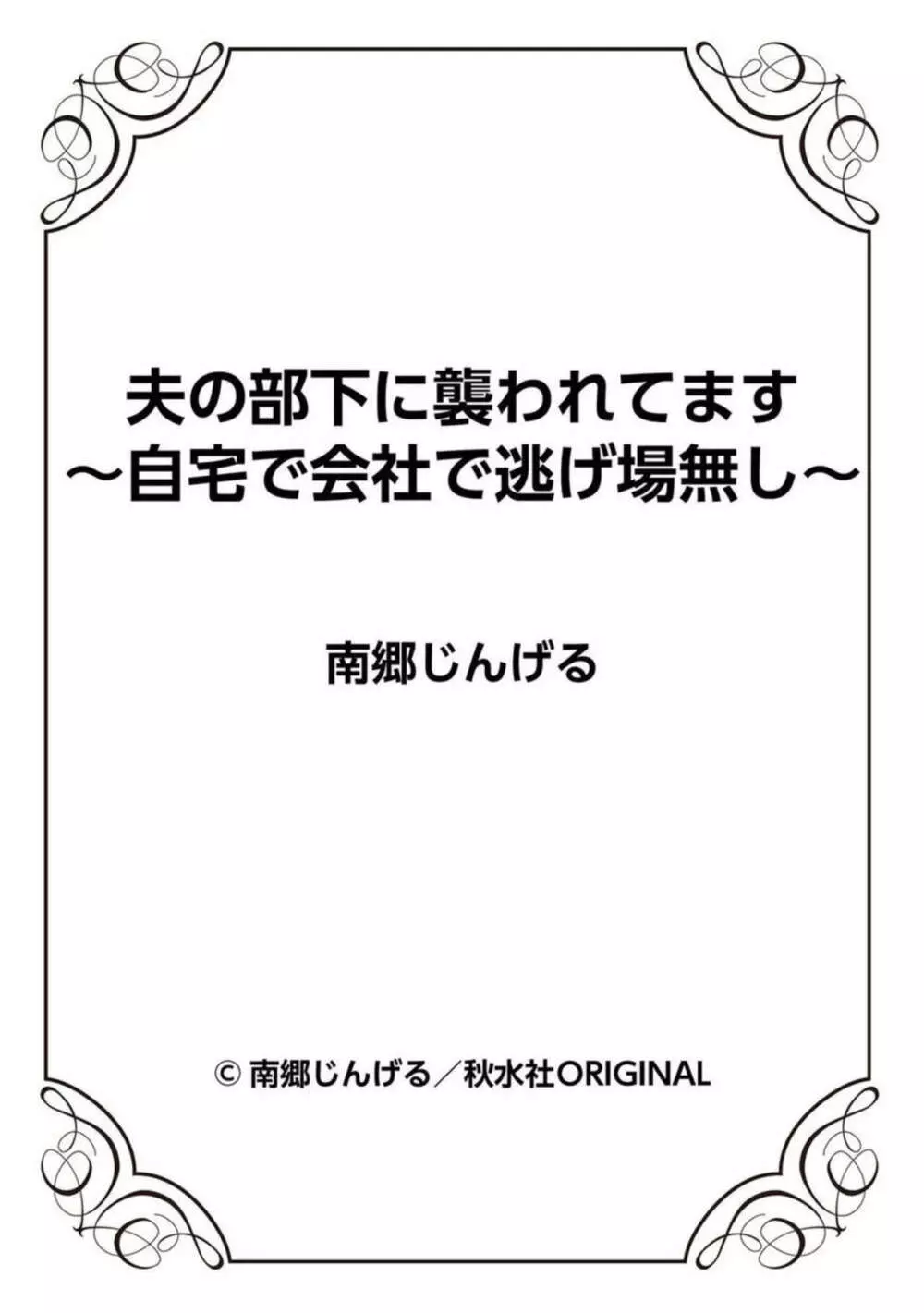 夫の部下に襲われてます
～自宅で会社で逃げ場無し～

南郷じんげる

© 南郷じんげる／秋水社ORIGINAL